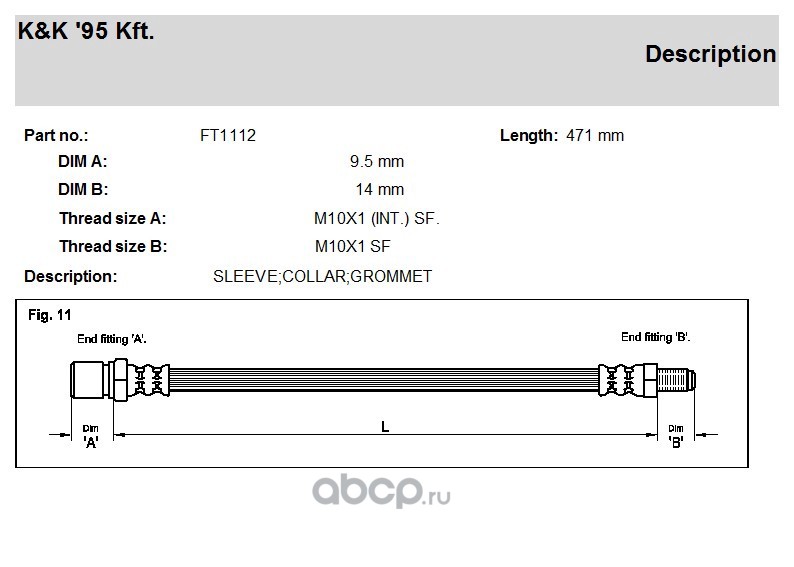 K&K '95 Kft.

Description

Part no.: FT1112 Length: 471 mm

DIM A: 9.5 mm

DIM B: 14 mm

Thread size A: M10X1 (INT.) SF.

Thread size B: M10X1 SF

Description: SLEEVE;COLLAR;GROMMET

Fig. 11

End fitting 'A'.

End fitting 'B'.

Dim
'A'

L

Dim
'B'

abcp.ru